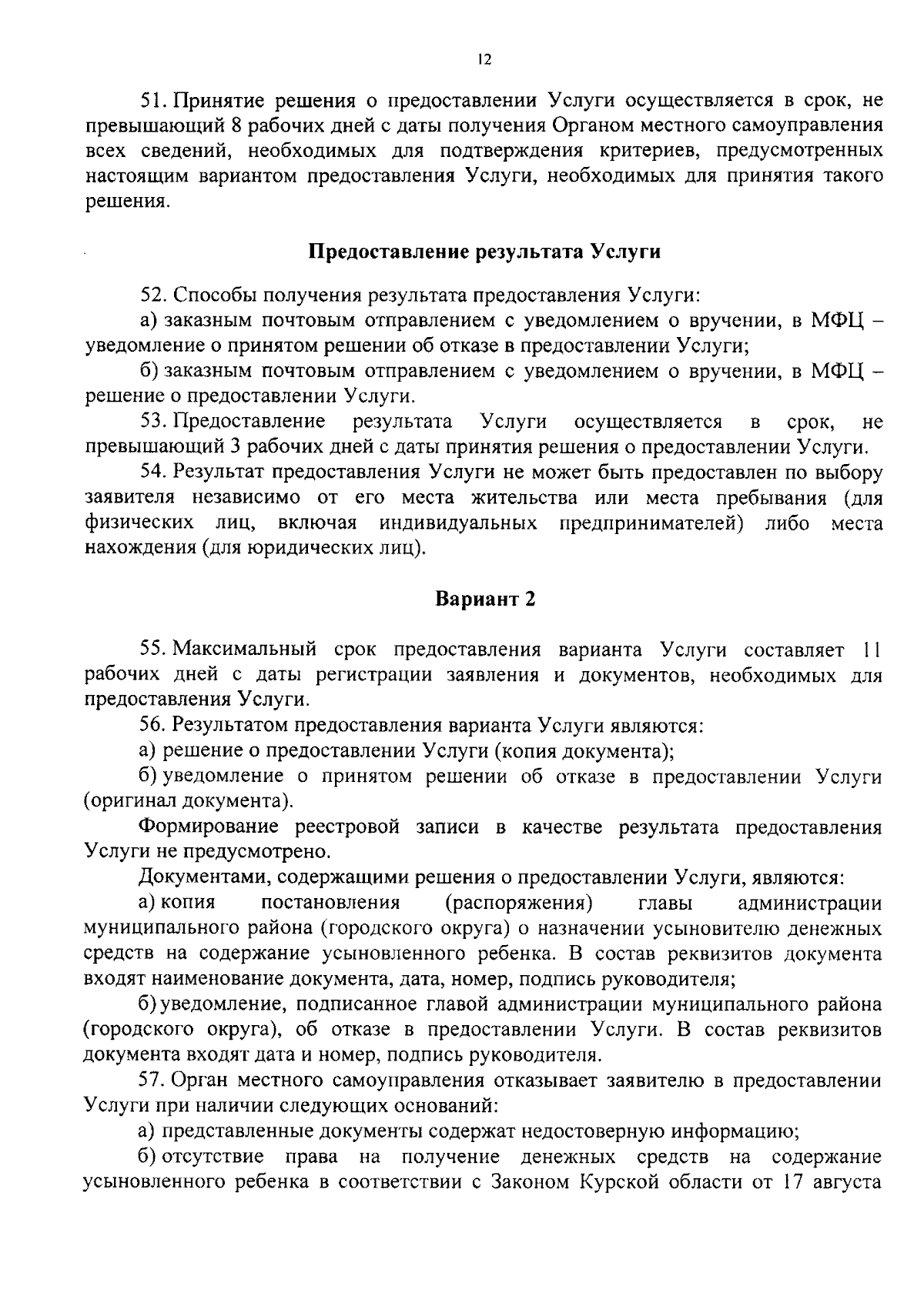 12

51. Принятие решения о предоставлении Услуги осуществляется в срок, не превышающий 8 рабочих дней с даты получения Органом местного самоуправления всех сведений, необходимых для подтверждения критериев, предусмотренных настоящим вариантом предоставления Услуги, необходимых для принятия такого решения.

Предоставление результата Услуги

52. Способы получения результата предоставления Услуги:

а) заказным почтовым отправлением с уведомлением о вручении, в МФЦ – уведомление о принятом решении об отказе в предоставлении Услуги;

б) заказным почтовым отправлением с уведомлением о вручении, в МФЦ – решение о предоставлении Услуги.

53. Предоставление результата Услуги осуществляется в срок, не превышающий 3 рабочих дней с даты принятия решения о предоставлении Услуги.

54. Результат предоставления Услуги не может быть предоставлен по выбору заявителя независимо от его места жительства или места пребывания (для физических лиц, включая индивидуальных предпринимателей) либо места нахождения (для юридических лиц).

Вариант 2

55. Максимальный срок предоставления варианта Услуги составляет 11 рабочих дней с даты регистрации заявления и документов, необходимых для предоставления Услуги.

56. Результатом предоставления варианта Услуги являются:

а) решение о предоставлении Услуги (копия документа);

б) уведомление о принятом решении об отказе в предоставлении Услуги (оригинал документа).

Формирование реестровой записи в качестве результата предоставления Услуги не предусмотрено.

Документами, содержащими решения о предоставлении Услуги, являются:

а) копия постановления (распоряжения) главы администрации муниципального района (городского округа) о назначении усыновителю денежных средств на содержание усыновленного ребенка. В состав реквизитов документа входят наименование документа, дата, номер, подпись руководителя;

б) уведомление, подписанное главой администрации муниципального района (городского округа), об отказе в предоставлении Услуги. В состав реквизитов документа входят дата и номер, подпись руководителя.

57. Орган местного самоуправления отказывает заявителю в предоставлении Услуги при наличии следующих оснований:

а) представленные документы содержат недостоверную информацию;

б) отсутствие права на получение денежных средств на содержание усыновленного ребенка в соответствии с Законом Курской области от 17 августа